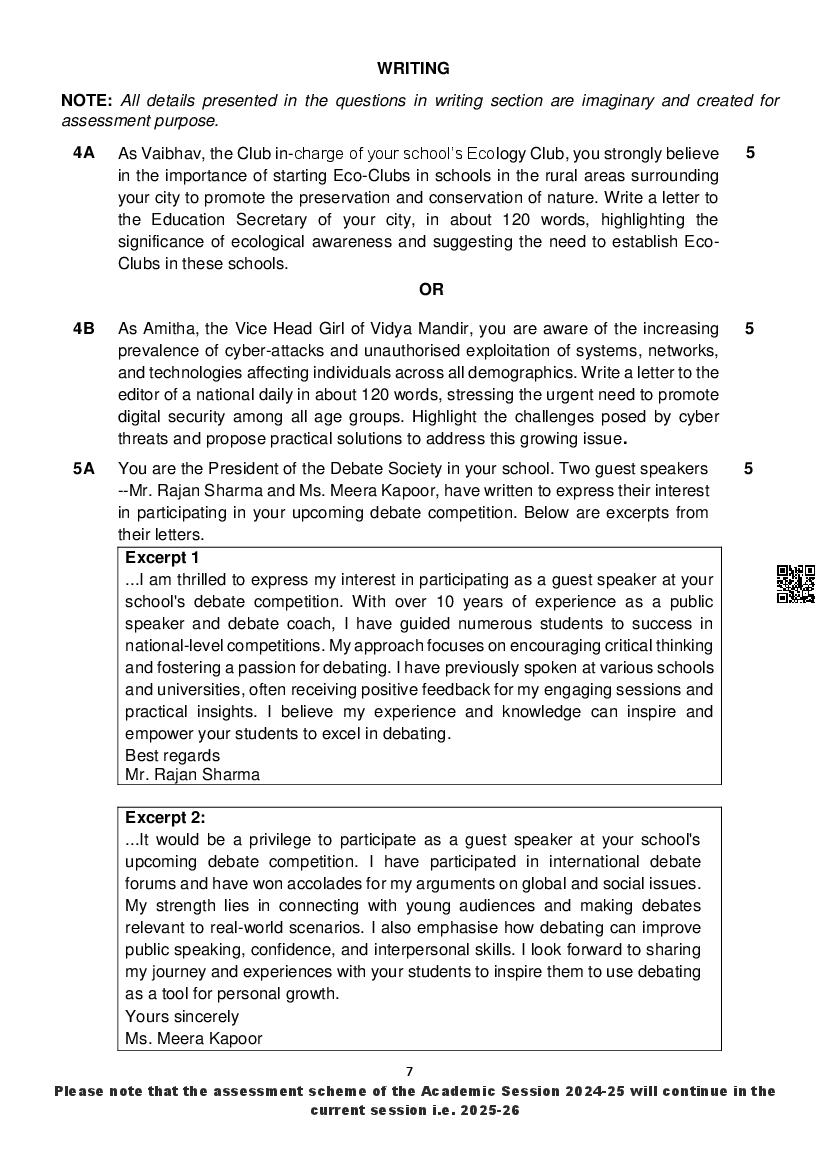 WRITING

NOTE: All details presented in the questions in writing section are imaginary and created for assessment purpose.

4A As Vaibhav, the Club in-charge of your school's Ecology Club, you strongly believe in the importance of starting Eco-Clubs in schools in the rural areas surrounding your city to promote the preservation and conservation of nature. Write a letter to the Education Secretary of your city, in about 120 words, highlighting the significance of ecological awareness and suggesting the need to establish Eco-Clubs in these schools. 5

OR

4B As Amitha, the Vice Head Girl of Vidya Mandir, you are aware of the increasing prevalence of cyber-attacks and unauthorised exploitation of systems, networks, and technologies affecting individuals across all demographics. Write a letter to the editor of a national daily in about 120 words, stressing the urgent need to promote digital security among all age groups. Highlight the challenges posed by cyber threats and propose practical solutions to address this growing issue. 5

5A You are the President of the Debate Society in your school. Two guest speakers --Mr. Rajan Sharma and Ms. Meera Kapoor, have written to express their interest in participating in your upcoming debate competition. Below are excerpts from their letters. 5

Excerpt 1
...I am thrilled to express my interest in participating as a guest speaker at your school's debate competition. With over 10 years of experience as a public speaker and debate coach, I have guided numerous students to success in national-level competitions. My approach focuses on encouraging critical thinking and fostering a passion for debating. I have previously spoken at various schools and universities, often receiving positive feedback for my engaging sessions and practical insights. I believe my experience and knowledge can inspire and empower your students to excel in debating.
Best regards
Mr. Rajan Sharma

Excerpt 2:
...It would be a privilege to participate as a guest speaker at your school's upcoming debate competition. I have participated in international debate forums and have won accolades for my arguments on global and social issues. My strength lies in connecting with young audiences and making debates relevant to real-world scenarios. I also emphasise how debating can improve public speaking, confidence, and interpersonal skills. I look forward to sharing my journey and experiences with your students to inspire them to use debating as a tool for personal growth.
Yours sincerely
Ms. Meera Kapoor

7

Please note that the assessment scheme of the Academic Session 2024-25 will continue in the current session i.e. 2025-26